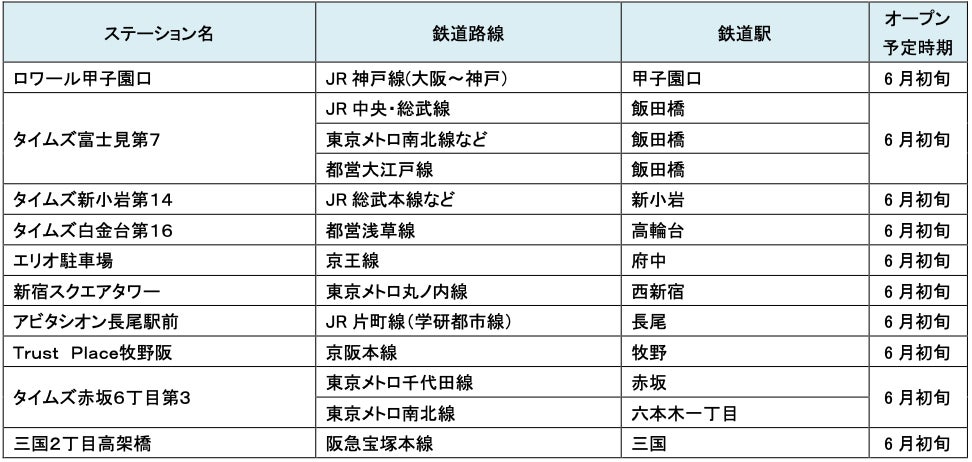 | ステーション名 | 鉄道路線 | 鉄道駅 | オープン予定時期 |
|---|---|---|---|
| ロワール甲子園口 | JR神戸線(大阪～神戸) | 甲子園口 | 6月初旬 |
| タイムズ富士見第7 | JR中央・総武線 | 飯田橋 | 6月初旬 |
|  | 東京メトロ南北線など | 飯田橋 |  |
|  | 都営大江戸線 | 飯田橋 |  |
| タイムズ新小岩第14 | JR総武本線など | 新小岩 | 6月初旬 |
| タイムズ白金台第16 | 都営浅草線 | 高輪台 | 6月初旬 |
| エリオ駐車場 | 京王線 | 府中 | 6月初旬 |
| 新宿スクエアタワー | 東京メトロ丸ノ内線 | 西新宿 | 6月初旬 |
| アビタシオン長尾駅前 | JR片町線(学研都市線) | 長尾 | 6月初旬 |
| Trust Place牧野阪 | 京阪本線 | 牧野 | 6月初旬 |
| タイムズ赤坂6丁目第3 | 東京メトロ千代田線 | 赤坂 | 6月初旬 |
|  | 東京メトロ南北線 | 六本木一丁目 |  |
| 三国2丁目高架橋 | 阪急宝塚本線 | 三国 | 6月初旬 |